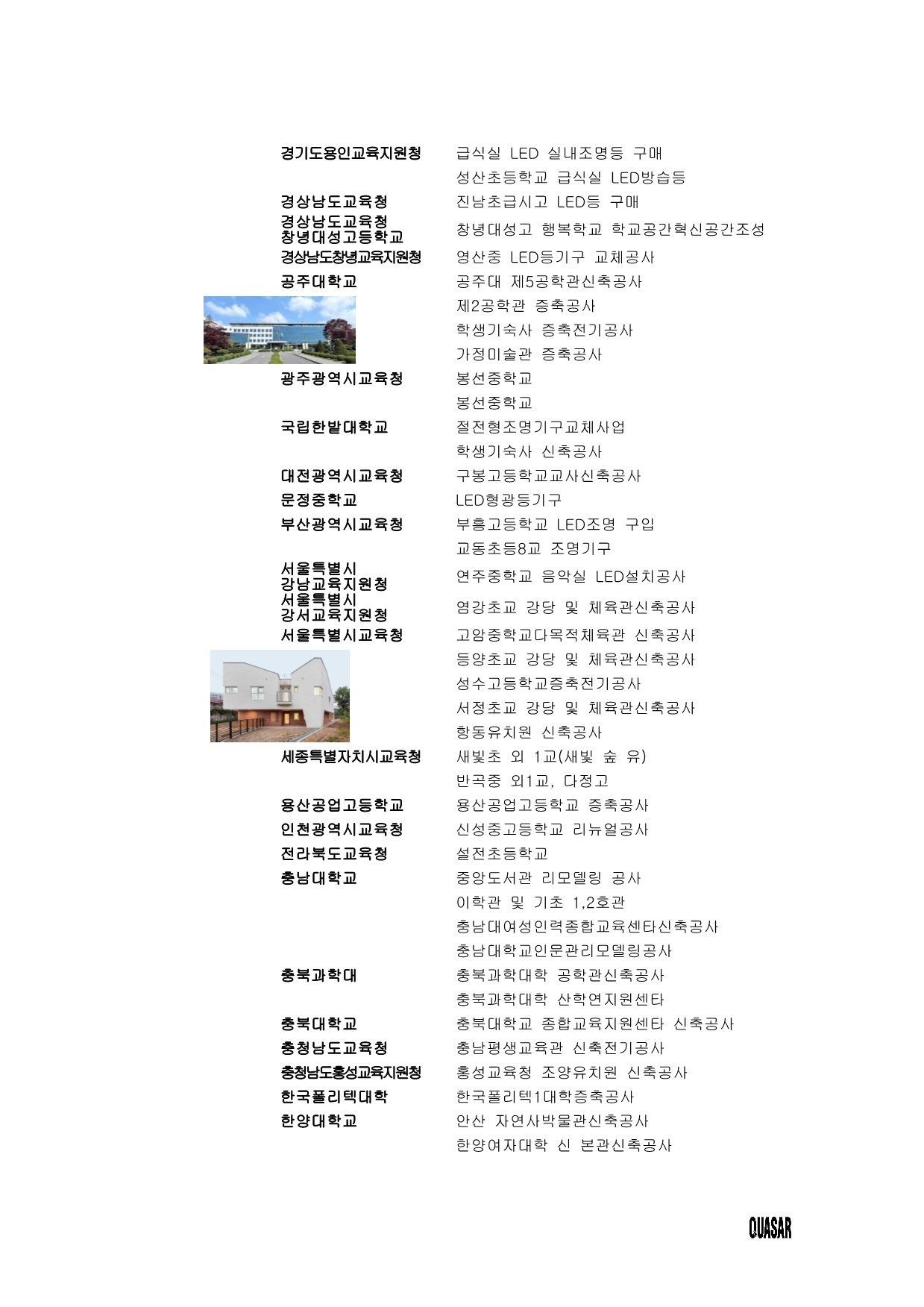 | | |
|---|---|
| 경기도용인교육지원청 | 급식실 LED 실내조명등 구매 |
| | 성산초등학교 급식실 LED방습등 |
| 경상남도교육청 | 진남초급시고 LED등 구매 |
| 경상남도교육청 창녕대성고등학교 | 창녕대성고 행복학교 학교공간혁신공간조성 |
| 경상남도창녕교육지원청 | 영산중 LED등기구 교체공사 |
| 공주대학교 | 공주대 제5공학관신축공사 |
| | 제2공학관 증축공사 |
| | 학생기숙사 증축전기공사 |
| | 가정미술관 증축공사 |
| 광주광역시교육청 | 봉선중학교 |
| | 봉선중학교 |
| 국립한밭대학교 | 절전형조명기구교체사업 |
| | 학생기숙사 신축공사 |
| 대전광역시교육청 | 구봉고등학교교사신축공사 |
| 문정중학교 | LED형광등기구 |
| 부산광역시교육청 | 부흥고등학교 LED조명 구입 |
| | 교동초등8교 조명기구 |
| 서울특별시 강남교육지원청 | 연주중학교 음악실 LED설치공사 |
| 서울특별시 강서교육지원청 | 염강초교 강당 및 체육관신축공사 |
| 서울특별시교육청 | 고암중학교다목적체육관 신축공사 |
| | 등양초교 강당 및 체육관신축공사 |
| | 성수고등학교증축전기공사 |
| | 서정초교 강당 및 체육관신축공사 |
| | 항동유치원 신축공사 |
| 세종특별자치시교육청 | 새빛초 외 1교(새빛 숲 유) |
| | 반곡중 외1교, 다정고 |
| 용산공업고등학교 | 용산공업고등학교 증축공사 |
| 인천광역시교육청 | 신성중고등학교 리뉴얼공사 |
| 전라북도교육청 | 설전초등학교 |
| 충남대학교 | 중앙도서관 리모델링 공사 |
| | 이학관 및 기초 1,2호관 |
| | 충남대여성인력종합교육센타신축공사 |
| | 충남대학교인문관리모델링공사 |
| 충북과학대 | 충북과학대학 공학관신축공사 |
| | 충북과학대학 산학연지원센타 |
| 충북대학교 | 충북대학교 종합교육지원센타 신축공사 |
| 충청남도교육청 | 충남평생교육관 신축전기공사 |
| 충청남도홍성교육지원청 | 홍성교육청 조양유치원 신축공사 |
| 한국폴리텍대학 | 한국폴리텍1대학증축공사 |
| 한양대학교 | 안산 자연사박물관신축공사 |
| | 한양여자대학 신 본관신축공사 |

QUASAR